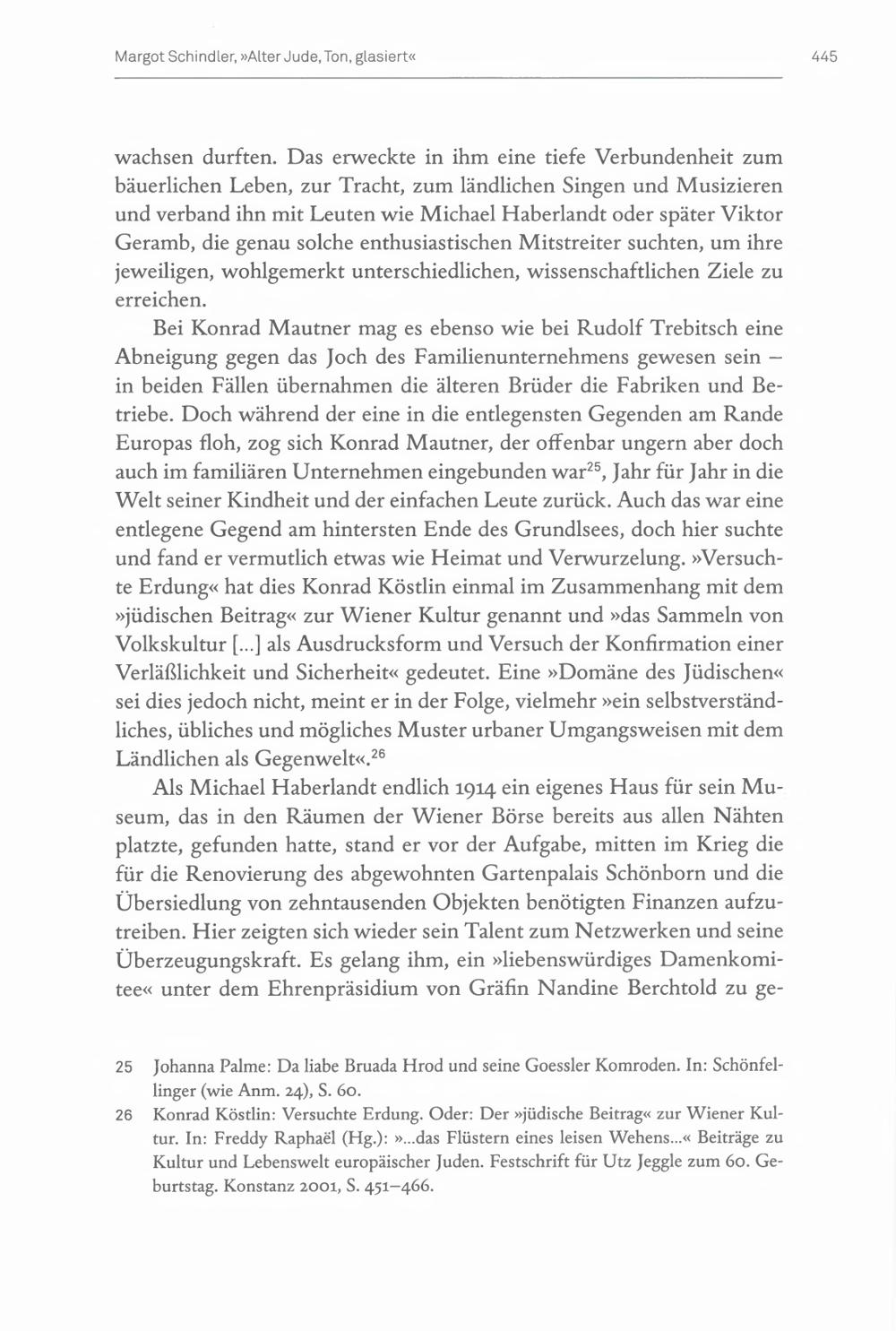 Margot Schindler, »Alter Jude, Ton, glasiert«	445

wachsen durften. Das erweckte in ihm eine tiefe Verbundenheit zum bäuerlichen Leben, zur Tracht, zum ländlichen Singen und Musizieren und verband ihn mit Leuten wie Michael Haberlandt oder später Viktor Geramb, die genau solche enthusiastischen Mitstreiter suchten, um ihre jeweiligen, wohlgemerkt unterschiedlichen, wissenschaftlichen Ziele zu erreichen.

Bei Konrad Mautner mag es ebenso wie bei Rudolf Trebitsch eine Abneigung gegen das Joch des Familienunternehmens gewesen sein – in beiden Fällen übernahmen die älteren Brüder die Fabriken und Betriebe. Doch während der eine in die entlegensten Gegenden am Rande Europas floh, zog sich Konrad Mautner, der offenbar ungern aber doch auch im familiären Unternehmen eingebunden war$^{25}$, Jahr für Jahr in die Welt seiner Kindheit und der einfachen Leute zurück. Auch das war eine entlegene Gegend am hintersten Ende des Grundlsees, doch hier suchte und fand er vermutlich etwas wie Heimat und Verwurzelung. »Versuchte Erdung« hat dies Konrad Köstlin einmal im Zusammenhang mit dem »jüdischen Beitrag« zur Wiener Kultur genannt und »das Sammeln von Volkskultur [...] als Ausdrucksform und Versuch der Konfirmation einer Verläßlichkeit und Sicherheit« gedeutet. Eine »Domäne des Jüdischen« sei dies jedoch nicht, meint er in der Folge, vielmehr »ein selbstverständliches, übliches und mögliches Muster urbaner Umgangsweisen mit dem Ländlichen als Gegenwelt«.$^{26}$

Als Michael Haberlandt endlich 1914 ein eigenes Haus für sein Museum, das in den Räumen der Wiener Börse bereits aus allen Nähten platzte, gefunden hatte, stand er vor der Aufgabe, mitten im Krieg die für die Renovierung des abgewohnten Gartenpalais Schönborn und die Übersiedlung von zehntausenden Objekten benötigten Finanzen aufzutreiben. Hier zeigten sich wieder sein Talent zum Netzwerken und seine Überzeugungskraft. Es gelang ihm, ein »liebenswürdiges Damenkomitee« unter dem Ehrenpräsidium von Gräfin Nandine Berchtold zu ge-

25 Johanna Palme: Da liabe Bruada Hrod und seine Goessler Komroden. In: Schönfellinger (wie Anm. 24), S. 60.

26 Konrad Köstlin: Versuchte Erdung. Oder: Der »jüdische Beitrag« zur Wiener Kultur. In: Freddy Raphaël (Hg.): »...das Flüstern eines leisen Wehens...« Beiträge zu Kultur und Lebenswelt europäischer Juden. Festschrift für Utz Jeggle zum 60. Geburtstag. Konstanz 2001, S. 451–466.